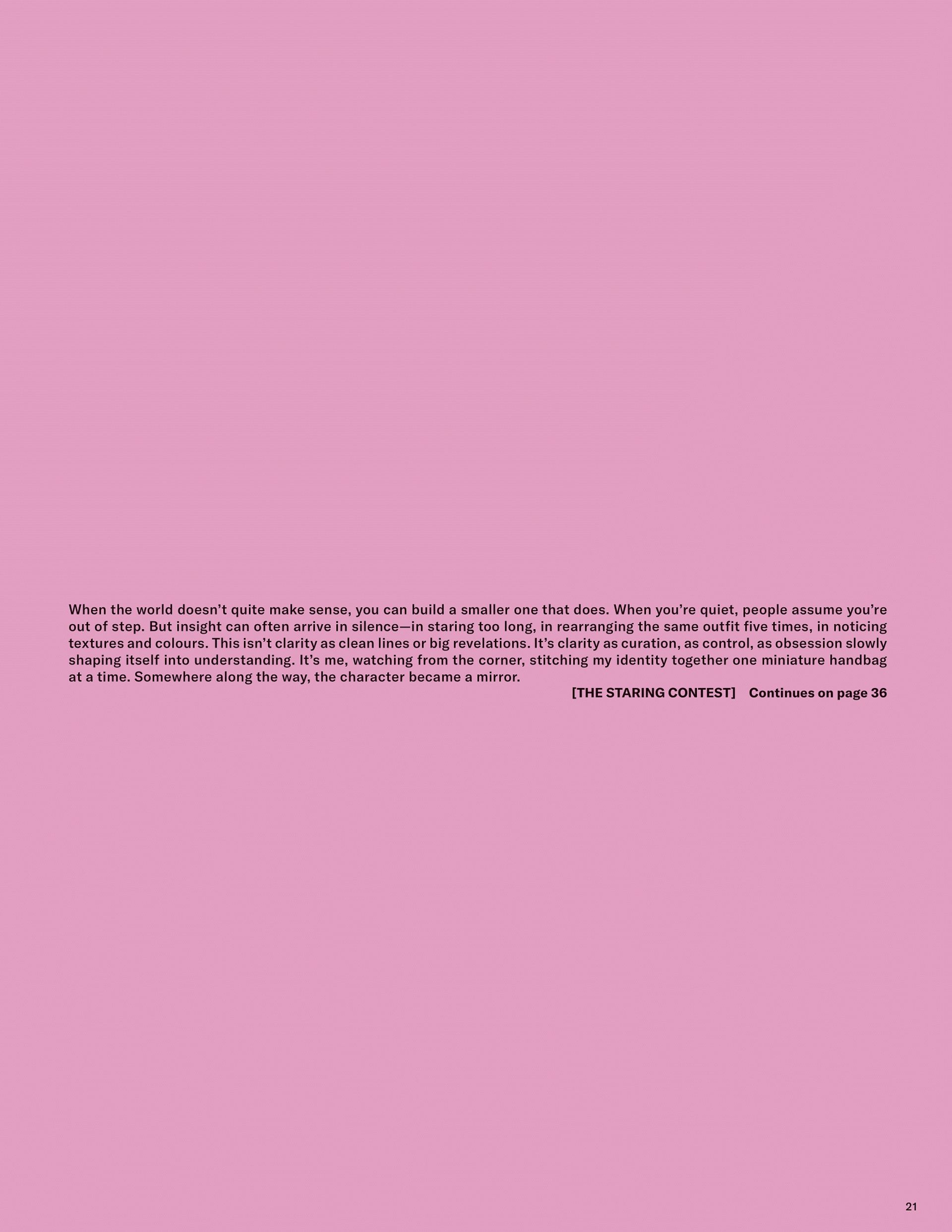 When the world doesn't quite make sense, you can build a smaller one that does. When you're quiet, people assume you're out of step. But insight can often arrive in silence—in staring too long, in rearranging the same outfit five times, in noticing textures and colours. This isn't clarity as clean lines or big revelations. It's clarity as curation, as control, as obsession slowly shaping itself into understanding. It's me, watching from the corner, stitching my identity together one miniature handbag at a time. Somewhere along the way, the character became a mirror.

[THE STARING CONTEST] Continues on page 36

21